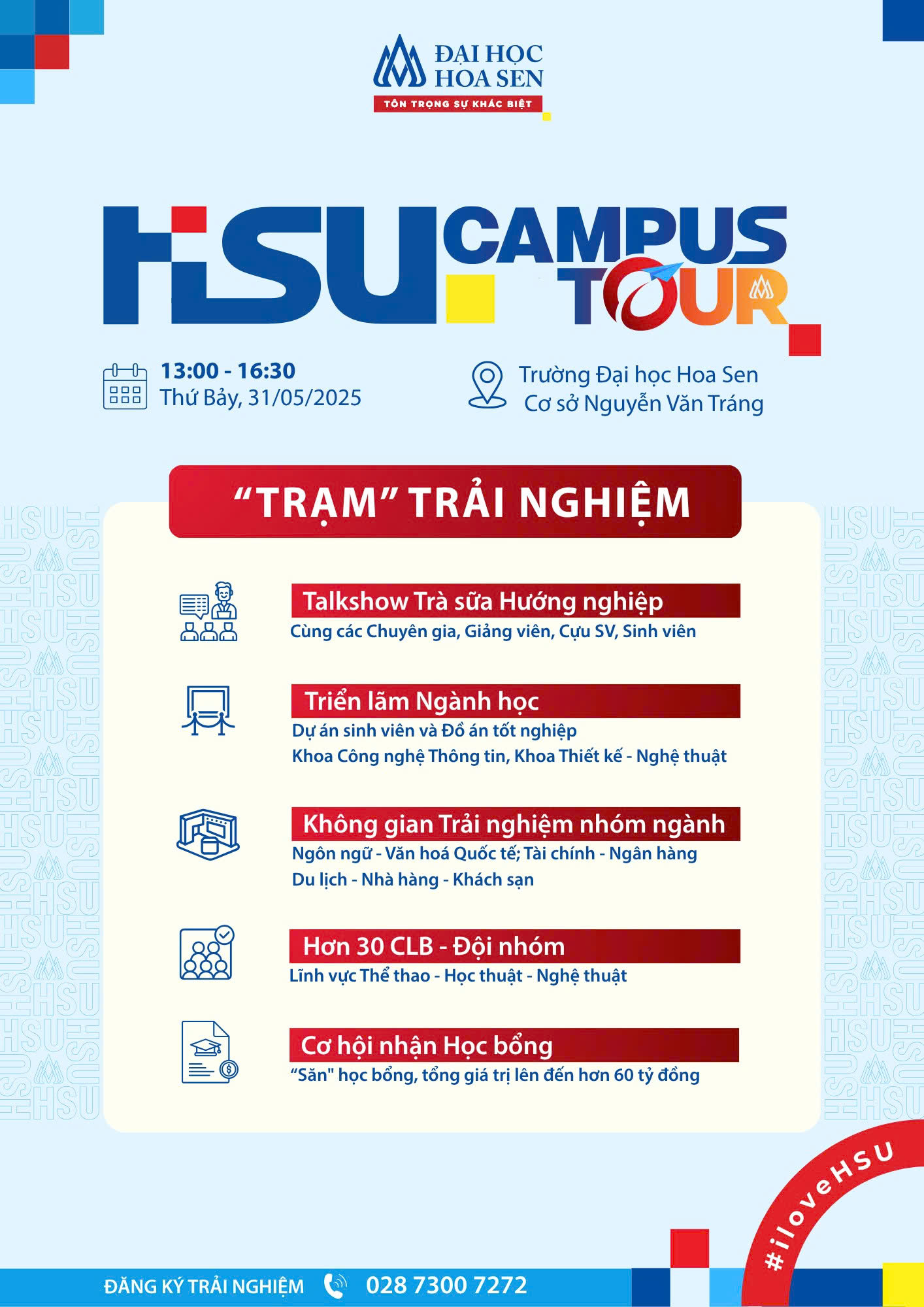 ĐẠI HỌC HOA SEN
TÔN TRỌNG SỰ KHÁC BIỆT

HSU CAMPUS TOUR

13:00 - 16:30
Thứ Bảy, 31/05/2025

Trường Đại học Hoa Sen
Cơ sở Nguyễn Văn Tráng

"TRẠM" TRẢI NGHIỆM

Talkshow Trà sữa Hướng nghiệp
Cùng các Chuyên gia, Giảng viên, Cựu SV, Sinh viên

Triển lãm Ngành học
Dự án sinh viên và Đồ án tốt nghiệp
Khoa Công nghệ Thông tin, Khoa Thiết kế - Nghệ thuật

Không gian Trải nghiệm nhóm ngành
Ngôn ngữ - Văn hoá Quốc tế; Tài chính - Ngân hàng
Du lịch - Nhà hàng - Khách sạn

Hơn 30 CLB - Đội nhóm
Lĩnh vực Thể thao - Học thuật - Nghệ thuật

Cơ hội nhận Học bổng
"Săn" học bổng, tổng giá trị lên đến hơn 60 tỷ đồng

#iloveHSU

ĐĂNG KÝ TRẢI NGHIỆM 028 7300 7272

HSU